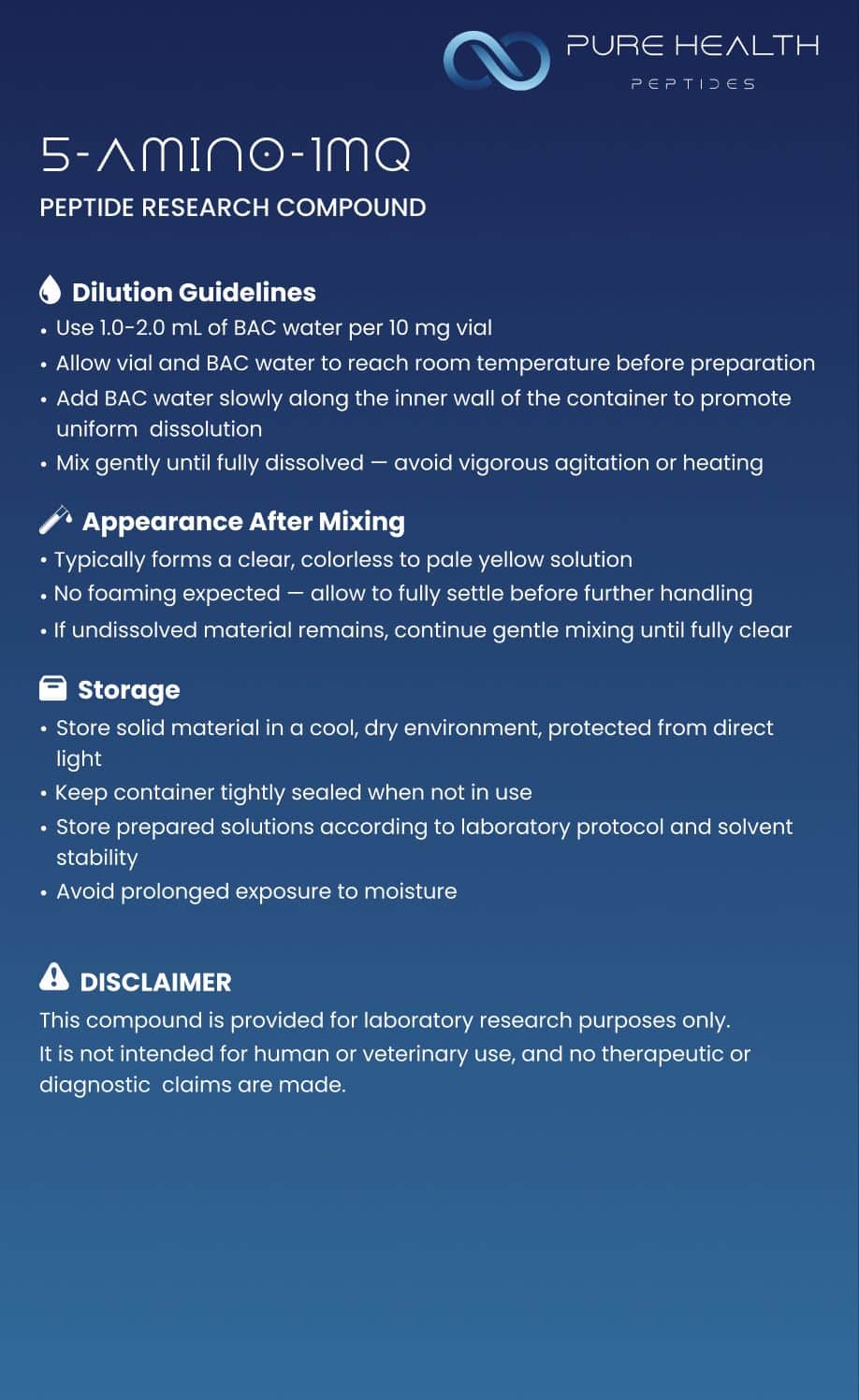 PURE HEALTH
PEPTIDES

5-AMINO-1MQ
PEPTIDE RESEARCH COMPOUND

Dilution Guidelines
• Use 1.0-2.0 mL of BAC water per 10 mg vial
• Allow vial and BAC water to reach room temperature before preparation
• Add BAC water slowly along the inner wall of the container to promote uniform dissolution
• Mix gently until fully dissolved — avoid vigorous agitation or heating

Appearance After Mixing
• Typically forms a clear, colorless to pale yellow solution
• No foaming expected — allow to fully settle before further handling
• If undissolved material remains, continue gentle mixing until fully clear

Storage
• Store solid material in a cool, dry environment, protected from direct light
• Keep container tightly sealed when not in use
• Store prepared solutions according to laboratory protocol and solvent stability
• Avoid prolonged exposure to moisture

DISCLAIMER
This compound is provided for laboratory research purposes only.
It is not intended for human or veterinary use, and no therapeutic or diagnostic claims are made.